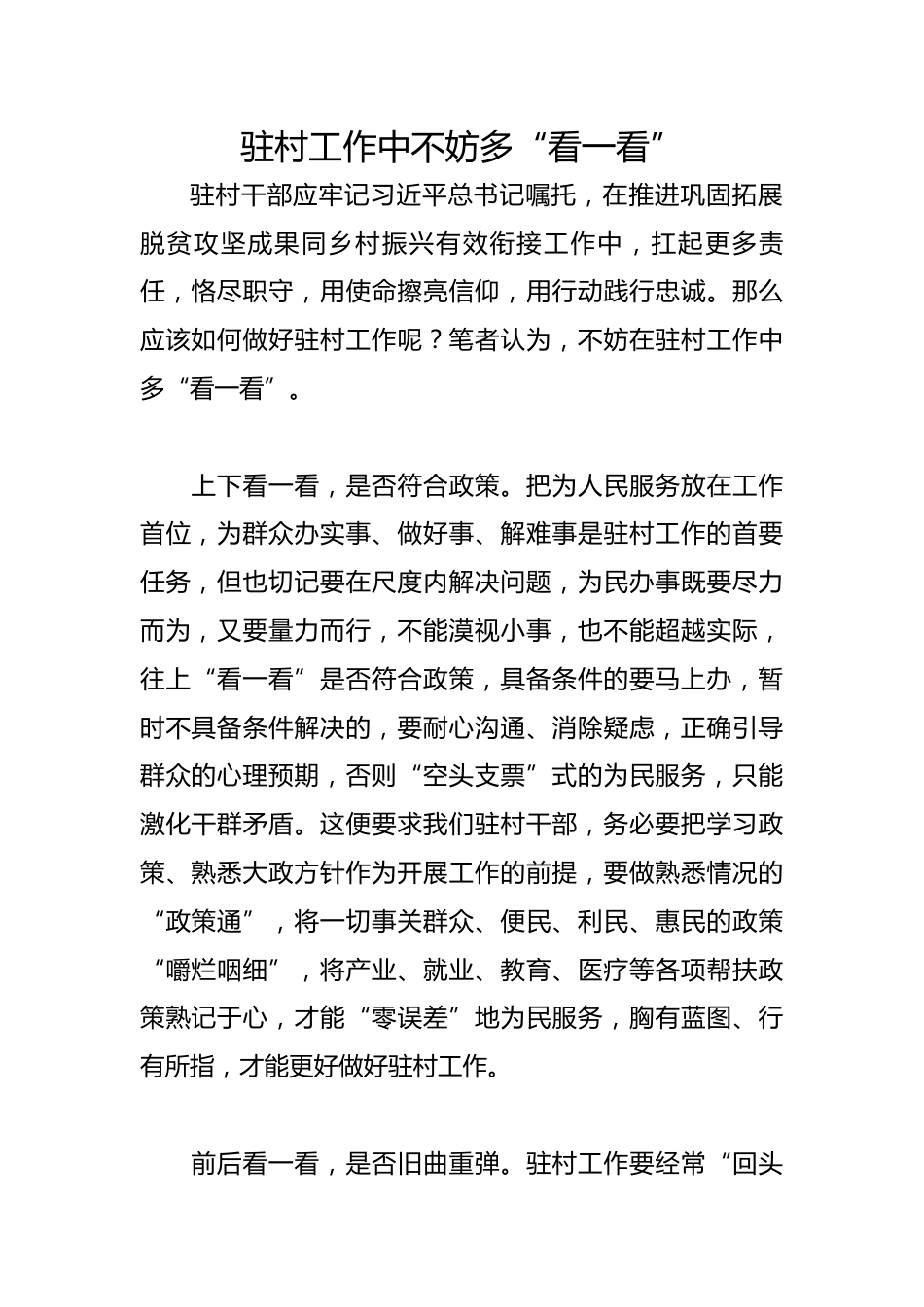 驻村工作中不妨多“看一看”

驻村干部应牢记习近平总书记嘱托，在推进巩固拓展脱贫攻坚成果同乡村振兴有效衔接工作中，扛起更多责任，恪尽职守，用使命擦亮信仰，用行动践行忠诚。那么应该如何做好驻村工作呢？笔者认为，不妨在驻村工作中多“看一看”。

上下看一看，是否符合政策。把为人民服务放在工作首位，为群众办实事、做好事、解难事是驻村工作的首要任务，但也切记要在尺度内解决问题，为民办事既要尽力而为，又要量力而行，不能漠视小事，也不能超越实际，往上“看一看”是否符合政策，具备条件的要马上办，暂时不具备条件解决的，要耐心沟通、消除疑虑，正确引导群众的心理预期，否则“空头支票”式的为民服务，只能激化干群矛盾。这便要求我们驻村干部，务必要把学习政策、熟悉大政方针作为开展工作的前提，要做熟悉情况的“政策通”，将一切事关群众、便民、利民、惠民的政策“嚼烂咽细”，将产业、就业、教育、医疗等各项帮扶政策熟记于心，才能“零误差”地为民服务，胸有蓝图、行有所指，才能更好做好驻村工作。

前后看一看，是否旧曲重弹。驻村工作要经常“回头